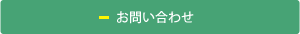 お問い合わせ